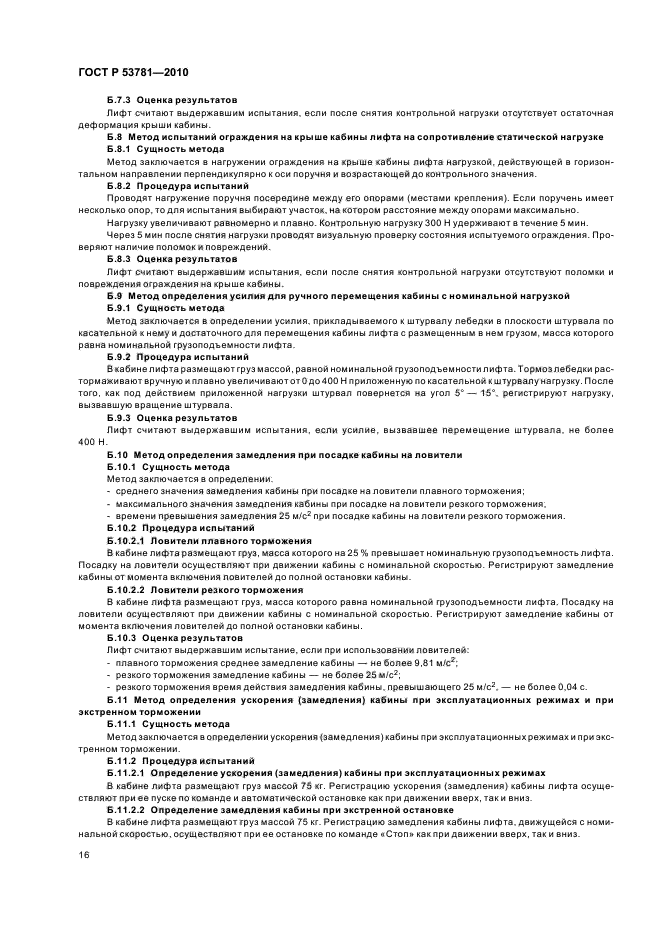 ГОСТ Р 53781—2010

Б.7.3 Оценка результатов

Лифт считают выдержавшим испытания, если после снятия контрольной нагрузки отсутствует остаточная деформация крыши кабины.

Б.8 Метод испытаний ограждения на крыше кабины лифта на сопротивление статической нагрузке

Б.8.1 Сущность метода

Метод заключается в нагружении ограждения на крыше кабины лифта нагрузкой, действующей в горизонтальном направлении перпендикулярно к оси поручня и возрастающей до контрольного значения.

Б.8.2 Процедура испытаний

Проводят нагружение поручня посередине между его опорами (местами крепления). Если поручень имеет несколько опор, то для испытания выбирают участок, на котором расстояние между опорами максимально.

Нагрузку увеличивают равномерно и плавно. Контрольную нагрузку 300 Н удерживают в течение 5 мин.

Через 5 мин после снятия нагрузки проводят визуальную проверку состояния испытуемого ограждения. Проверяют наличие поломок и повреждений.

Б.8.3 Оценка результатов

Лифт считают выдержавшим испытания, если после снятия контрольной нагрузки отсутствуют поломки и повреждения ограждения на крыше кабины.

Б.9 Метод определения усилия для ручного перемещения кабины с номинальной нагрузкой

Б.9.1 Сущность метода

Метод заключается в определении усилия, прикладываемого к штурвалу лебедки в плоскости штурвала по касательной к нему и достаточного для перемещения кабины лифта с размещенным в нем грузом, масса которого равна номинальной грузоподъемности лифта.

Б.9.2 Процедура испытаний

В кабине лифта размещают груз массой, равной номинальной грузоподъемности лифта. Тормоз лебедки растормаживают вручную и плавно увеличивают от 0 до 400 Н приложенную по касательной к штурвалу нагрузку. После того, как под действием приложенной нагрузки штурвал повернется на угол 5° — 15°, регистрируют нагрузку, вызвавшую вращение штурвала.

Б.9.3 Оценка результатов

Лифт считают выдержавшим испытания, если усилие, вызвавшее перемещение штурвала, не более 400 Н.

Б.10 Метод определения замедления при посадке кабины на ловители

Б.10.1 Сущность метода

Метод заключается в определении:

- среднего значения замедления кабины при посадке на ловители плавного торможения;
- максимального значения замедления кабины при посадке на ловители резкого торможения;
- времени превышения замедления 25 м/с$^2$ при посадке кабины на ловители резкого торможения.

Б.10.2 Процедура испытаний

Б.10.2.1 Ловители плавного торможения

В кабине лифта размещают груз, масса которого на 25 % превышает номинальную грузоподъемность лифта. Посадку на ловители осуществляют при движении кабины с номинальной скоростью. Регистрируют замедление кабины от момента включения ловителей до полной остановки кабины.

Б.10.2.2 Ловители резкого торможения

В кабине лифта размещают груз, масса которого равна номинальной грузоподъемности лифта. Посадку на ловители осуществляют при движении кабины с номинальной скоростью. Регистрируют замедление кабины от момента включения ловителей до полной остановки кабины.

Б.10.3 Оценка результатов

Лифт считают выдержавшим испытание, если при использовании ловителей:

- плавного торможения среднее замедление кабины — не более 9,81 м/с$^2$;
- резкого торможения замедление кабины — не более 25 м/с$^2$;
- резкого торможения время действия замедления кабины, превышающего 25 м/с$^2$, — не более 0,04 с.

Б.11 Метод определения ускорения (замедления) кабины при эксплуатационных режимах и при экстренном торможении

Б.11.1 Сущность метода

Метод заключается в определении ускорения (замедления) кабины при эксплуатационных режимах и при экстренном торможении.

Б.11.2 Процедура испытаний

Б.11.2.1 Определение ускорения (замедления) кабины при эксплуатационных режимах

В кабине лифта размещают груз массой 75 кг. Регистрацию ускорения (замедления) кабины лифта осуществляют при ее пуске по команде и автоматической остановке как при движении вверх, так и вниз.

Б.11.2.2 Определение замедления кабины при экстренной остановке

В кабине лифта размещают груз массой 75 кг. Регистрацию замедления кабины лифта, движущейся с номинальной скоростью, осуществляют при ее остановке по команде «Стоп» как при движении вверх, так и вниз.

16